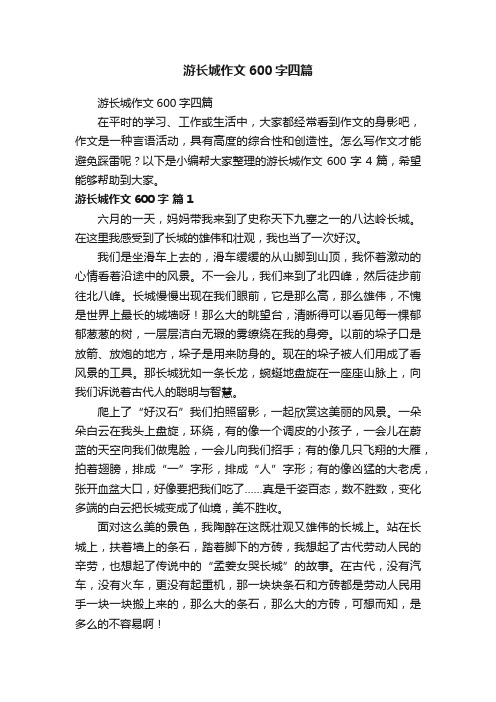 游长城作文 600 字四篇

游长城作文 600 字四篇

在平时的学习、工作或生活中，大家都经常看到作文的身影吧，作文是一种言语活动，具有高度的综合性和创造性。怎么写作文才能避免踩雷呢？以下是小编帮大家整理的游长城作文 600 字 4 篇，希望能够帮助到大家。

游长城作文 600 字 篇 1

六月的一天，妈妈带我来到了史称天下九塞之一的八达岭长城。在这里我感受到了长城的雄伟和壮观，我也当了一次好汉。

我们是坐滑车上去的，滑车缓缓的从山脚到山顶，我怀着激动的心情看着沿途中的风景。不一会儿，我们来到了北四峰，然后徒步前往北八峰。长城慢慢出现在我们眼前，它是那么高，那么雄伟，不愧是世界上最长的城墙呀！那么大的眺望台，清晰得可以看见每一棵郁郁葱葱的树，一层层洁白无瑕的雾缭绕在我的身旁。以前的垛子口是放箭、放炮的地方，垛子是用来防身的。现在的垛子被人们用成了看风景的工具。那长城犹如一条长龙，蜿蜒地盘旋在一座座山脉上，向我们诉说着古代人的聪明与智慧。

爬上了“好汉石”我们拍照留影，一起欣赏这美丽的风景。一朵朵白云在我头上盘旋，环绕，有的像一个调皮的小孩子，一会儿在蔚蓝的天空向我们做鬼脸，一会儿向我们招手；有的像几只飞翔的大雁，拍着翅膀，排成“一”字形，排成“人”字形；有的像凶猛的大老虎，张开血盆大口，好像要把我们吃了……真是千姿百态，数不胜数，变化多端的白云把长城变成了仙境，美不胜收。

面对这么美的景色，我陶醉在这既壮观又雄伟的长城上。站在长城上，扶着墙上的条石，踏着脚下的方砖，我想起了古代劳动人民的辛劳，也想起了传说中的“孟姜女哭长城”的故事。在古代，没有汽车，没有火车，更没有起重机，那一块块条石和方砖都是劳动人民用手一块一块搬上来的，那么大的条石，那么大的方砖，可想而知，是多么的不容易啊！